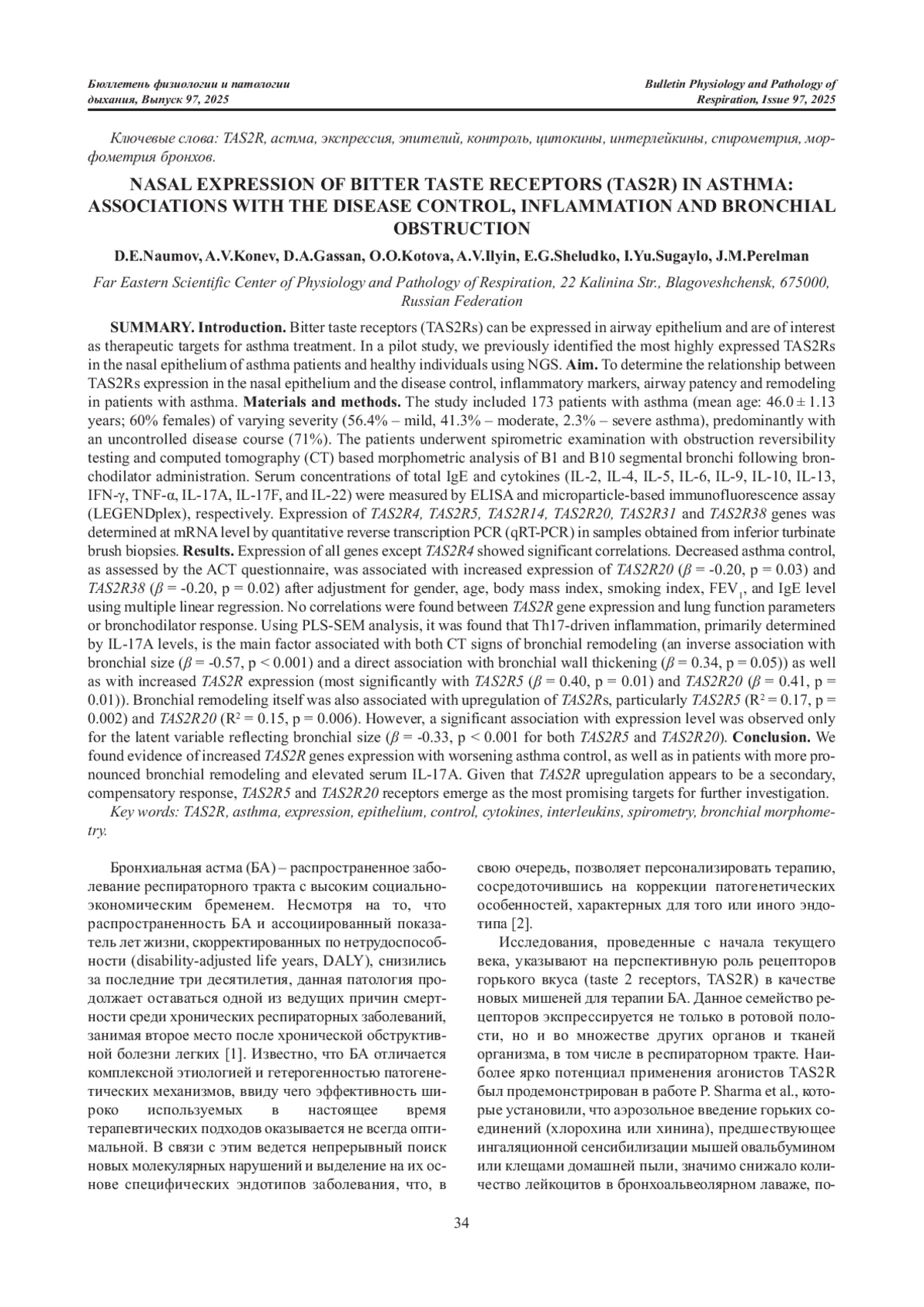 Бюллетень физиологии и патологии дыхания, Выпуск 97, 2025

Bulletin Physiology and Pathology of Respiration, Issue 97, 2025

Ключевые слова: TAS2R, астма, экспрессия, эпителий, контроль, цитокины, интерлейкины, спирометрия, морфометрия бронхов.

NASAL EXPRESSION OF BITTER TASTE RECEPTORS (TAS2R) IN ASTHMA: ASSOCIATIONS WITH THE DISEASE CONTROL, INFLAMMATION AND BRONCHIAL OBSTRUCTION

D.E.Naumov, A.V.Konev, D.A.Gassan, O.O.Kotova, A.V.Ilyin, E.G.Sheludko, I.Yu.Sugaylo, J.M.Perelman

Far Eastern Scientific Center of Physiology and Pathology of Respiration, 22 Kalinina Str., Blagoveshchensk, 675000, Russian Federation

SUMMARY. Introduction. Bitter taste receptors (TAS2Rs) can be expressed in airway epithelium and are of interest as therapeutic targets for asthma treatment. In a pilot study, we previously identified the most highly expressed TAS2Rs in the nasal epithelium of asthma patients and healthy individuals using NGS. Aim. To determine the relationship between TAS2Rs expression in the nasal epithelium and the disease control, inflammatory markers, airway patency and remodeling in patients with asthma. Materials and methods. The study included 173 patients with asthma (mean age: 46.0 ± 1.13 years; 60% females) of varying severity (56.4% – mild, 41.3% – moderate, 2.3% – severe asthma), predominantly with an uncontrolled disease course (71%). The patients underwent spirometric examination with obstruction reversibility testing and computed tomography (CT) based morphometric analysis of B1 and B10 segmental bronchi following bronchodilator administration. Serum concentrations of total IgE and cytokines (IL-2, IL-4, IL-5, IL-6, IL-9, IL-10, IL-13, IFN-γ, TNF-α, IL-17A, IL-17F, and IL-22) were measured by ELISA and microparticle-based immunofluorescence assay (LEGENDplex), respectively. Expression of TAS2R4, TAS2R5, TAS2R14, TAS2R20, TAS2R31 and TAS2R38 genes was determined at mRNA level by quantitative reverse transcription PCR (qRT-PCR) in samples obtained from inferior turbinate brush biopsies. Results. Expression of all genes except TAS2R4 showed significant correlations. Decreased asthma control, as assessed by the ACT questionnaire, was associated with increased expression of TAS2R20 ($\beta$ = -0.20, p = 0.03) and TAS2R38 ($\beta$ = -0.20, p = 0.02) after adjustment for gender, age, body mass index, smoking index, $FEV_1$, and IgE level using multiple linear regression. No correlations were found between TAS2R gene expression and lung function parameters or bronchodilator response. Using PLS-SEM analysis, it was found that Th17-driven inflammation, primarily determined by IL-17A levels, is the main factor associated with both CT signs of bronchial remodeling (an inverse association with bronchial size ($\beta$ = -0.57, p < 0.001) and a direct association with bronchial wall thickening ($\beta$ = 0.34, p = 0.05)) as well as with increased TAS2R expression (most significantly with TAS2R5 ($\beta$ = 0.40, p = 0.01) and TAS2R20 ($\beta$ = 0.41, p = 0.01)). Bronchial remodeling itself was also associated with upregulation of TAS2Rs, particularly TAS2R5 ($R^2$ = 0.17, p = 0.002) and TAS2R20 ($R^2$ = 0.15, p = 0.006). However, a significant association with expression level was observed only for the latent variable reflecting bronchial size ($\beta$ = -0.33, p < 0.001 for both TAS2R5 and TAS2R20). Conclusion. We found evidence of increased TAS2R genes expression with worsening asthma control, as well as in patients with more pronounced bronchial remodeling and elevated serum IL-17A. Given that TAS2R upregulation appears to be a secondary, compensatory response, TAS2R5 and TAS2R20 receptors emerge as the most promising targets for further investigation.

Key words: TAS2R, asthma, expression, epithelium, control, cytokines, interleukins, spirometry, bronchial morphometry.

Бронхиальная астма (БА) – распространенное заболевание респираторного тракта с высоким социально-экономическим бременем. Несмотря на то, что распространенность БА и ассоциированный показатель лет жизни, скорректированных по нетрудоспособности (disability-adjusted life years, DALY), снизились за последние три десятилетия, данная патология продолжает оставаться одной из ведущих причин смертности среди хронических респираторных заболеваний, занимая второе место после хронической обструктивной болезни легких [1]. Известно, что БА отличается комплексной этиологией и гетерогенностью патогенетических механизмов, ввиду чего эффективность широко используемых в настоящее время терапевтических подходов оказывается не всегда оптимальной. В связи с этим ведется непрерывный поиск новых молекулярных нарушений и выделение на их основе специфических эндотипов заболевания, что, в свою очередь, позволяет персонализировать терапию, сосредоточившись на коррекции патогенетических особенностей, характерных для того или иного эндотипа [2].

Исследования, проведенные с начала текущего века, указывают на перспективную роль рецепторов горького вкуса (taste 2 receptors, TAS2R) в качестве новых мишеней для терапии БА. Данное семейство рецепторов экспрессируется не только в ротовой полости, но и во множестве других органов и тканей организма, в том числе в респираторном тракте. Наиболее ярко потенциал применения агонистов TAS2R был продемонстрирован в работе P. Sharma et al., которые установили, что аэрозольное введение горьких соединений (хлорохина или хинина), предшествующее ингаляционной сенсибилизации мышей овальбумином или клещами домашней пыли, значимо снижало количество лейкоцитов в бронхоальвеолярном лаваже, по-

34